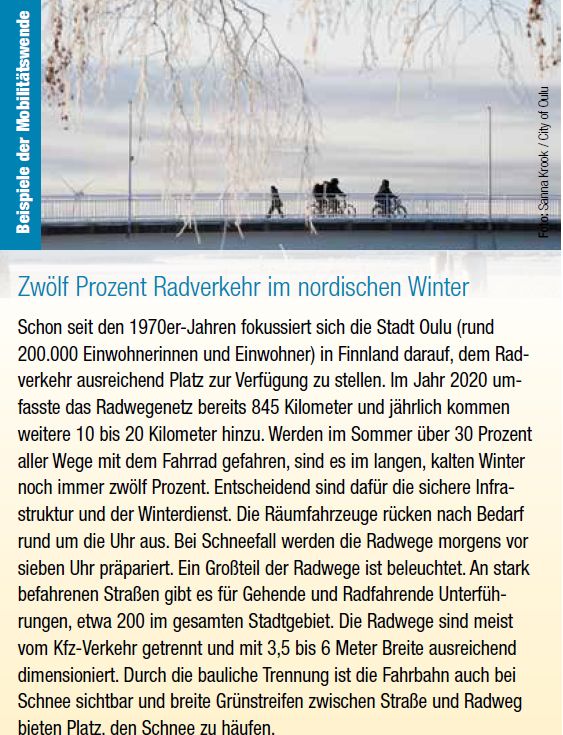 Beispiele der Mobilitätswende

Foto: Sanna Krook / City of Oulu

Zwölf Prozent Radverkehr im nordischen Winter

Schon seit den 1970er-Jahren fokussiert sich die Stadt Oulu (rund 200.000 Einwohnerinnen und Einwohner) in Finnland darauf, dem Radverkehr ausreichend Platz zur Verfügung zu stellen. Im Jahr 2020 umfasste das Radwegenetz bereits 845 Kilometer und jährlich kommen weitere 10 bis 20 Kilometer hinzu. Werden im Sommer über 30 Prozent aller Wege mit dem Fahrrad gefahren, sind es im langen, kalten Winter noch immer zwölf Prozent. Entscheidend sind dafür die sichere Infrastruktur und der Winterdienst. Die Räumfahrzeuge rücken nach Bedarf rund um die Uhr aus. Bei Schneefall werden die Radwege morgens vor sieben Uhr präpariert. Ein Großteil der Radwege ist beleuchtet. An stark befahrenen Straßen gibt es für Gehende und Radfahrende Unterführungen, etwa 200 im gesamten Stadtgebiet. Die Radwege sind meist vom Kfz-Verkehr getrennt und mit 3,5 bis 6 Meter Breite ausreichend dimensioniert. Durch die bauliche Trennung ist die Fahrbahn auch bei Schnee sichtbar und breite Grünstreifen zwischen Straße und Radweg bieten Platz, den Schnee zu häufen.